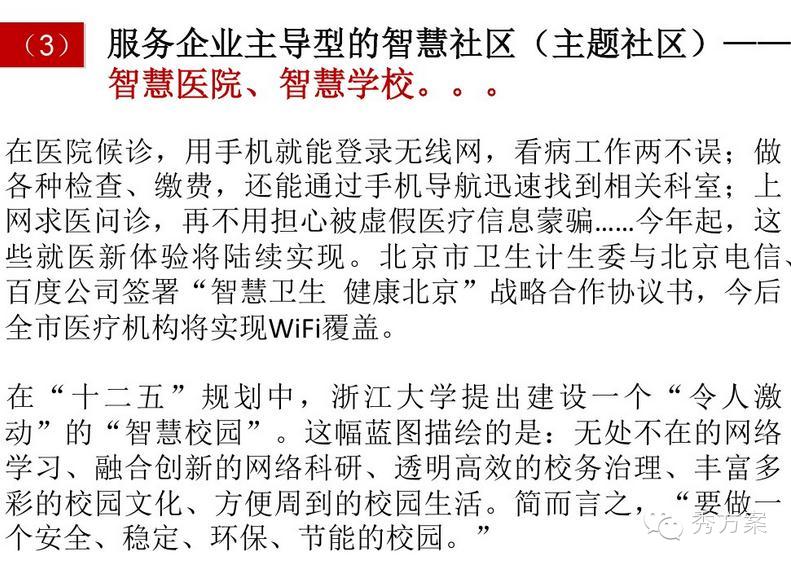 （3） 服务企业主导型的智慧社区（主题社区）——智慧医院、智慧学校。。。

在医院候诊，用手机就能登录无线网，看病工作两不误；做各种检查、缴费，还能通过手机导航迅速找到相关科室；上网求医问诊，再不用担心被虚假医疗信息蒙骗……今年起，这些就医新体验将陆续实现。北京市卫生计生委与北京电信、百度公司签署“智慧卫生 健康北京”战略合作协议书，今后全市医疗机构将实现WiFi覆盖。

在“十二五”规划中，浙江大学提出建设一个“令人激动”的“智慧校园”。这幅蓝图描绘的是：无处不在的网络学习、融合创新的网络科研、透明高效的校务治理、丰富多彩的校园文化、方便周到的校园生活。简而言之，“要做一个安全、稳定、环保、节能的校园。”

秀方案